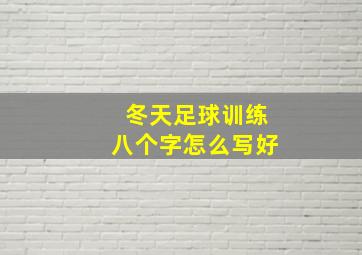 冬天足球训练
八个字怎么写好